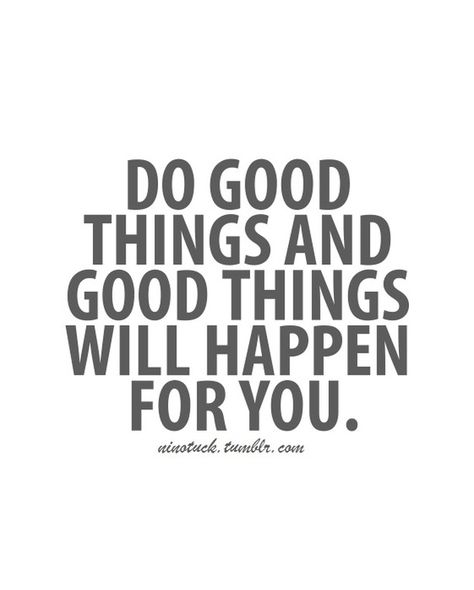 DO GOOD THINGS AND GOOD THINGS WILL HAPPEN FOR YOU.

ninotuck.tumblr.com